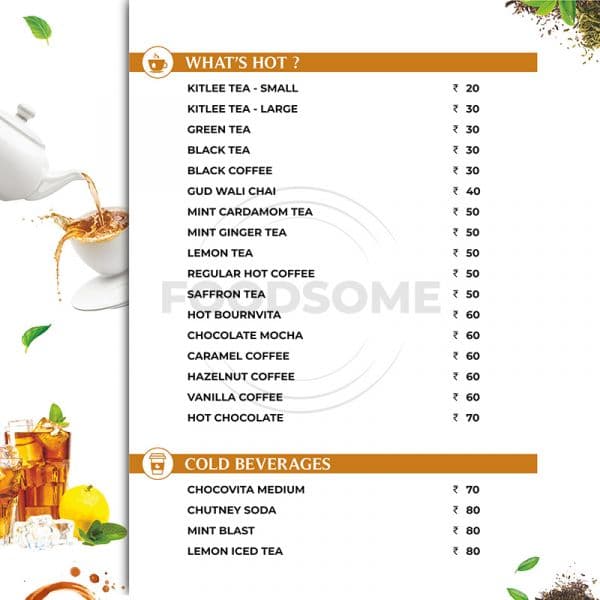 WHAT'S HOT ?

| | |
|---|---|
| KITLEE TEA - SMALL | ₹ 20 |
| KITLEE TEA - LARGE | ₹ 30 |
| GREEN TEA | ₹ 30 |
| BLACK TEA | ₹ 30 |
| BLACK COFFEE | ₹ 30 |
| GUD WALI CHAI | ₹ 40 |
| MINT CARDAMOM TEA | ₹ 50 |
| MINT GINGER TEA | ₹ 50 |
| LEMON TEA | ₹ 50 |
| REGULAR HOT COFFEE | ₹ 50 |
| SAFFRON TEA | ₹ 50 |
| HOT BOURNVITA | ₹ 60 |
| CHOCOLATE MOCHA | ₹ 60 |
| CARAMEL COFFEE | ₹ 60 |
| HAZELNUT COFFEE | ₹ 60 |
| VANILLA COFFEE | ₹ 60 |
| HOT CHOCOLATE | ₹ 70 |

FOODSOME

COLD BEVERAGES

| | |
|---|---|
| CHOCOVITA MEDIUM | ₹ 70 |
| CHUTNEY SODA | ₹ 80 |
| MINT BLAST | ₹ 80 |
| LEMON ICED TEA | ₹ 80 |